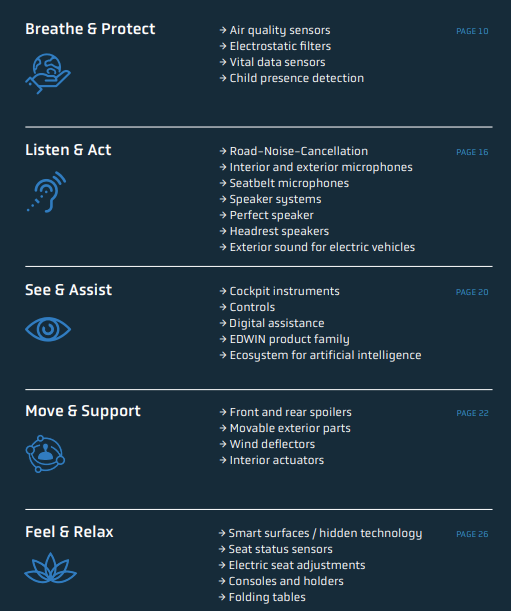 Breathe & Protect

→ Air quality sensors
→ Electrostatic filters
→ Vital data sensors
→ Child presence detection

PAGE 10

Listen & Act

→ Road-Noise-Cancellation
→ Interior and exterior microphones
→ Seatbelt microphones
→ Speaker systems
→ Perfect speaker
→ Headrest speakers
→ Exterior sound for electric vehicles

PAGE 16

See & Assist

→ Cockpit instruments
→ Controls
→ Digital assistance
→ EDWIN product family
→ Ecosystem for artificial intelligence

PAGE 20

Move & Support

→ Front and rear spoilers
→ Movable exterior parts
→ Wind deflectors
→ Interior actuators

PAGE 22

Feel & Relax

→ Smart surfaces / hidden technology
→ Seat status sensors
→ Electric seat adjustments
→ Consoles and holders
→ Folding tables

PAGE 26